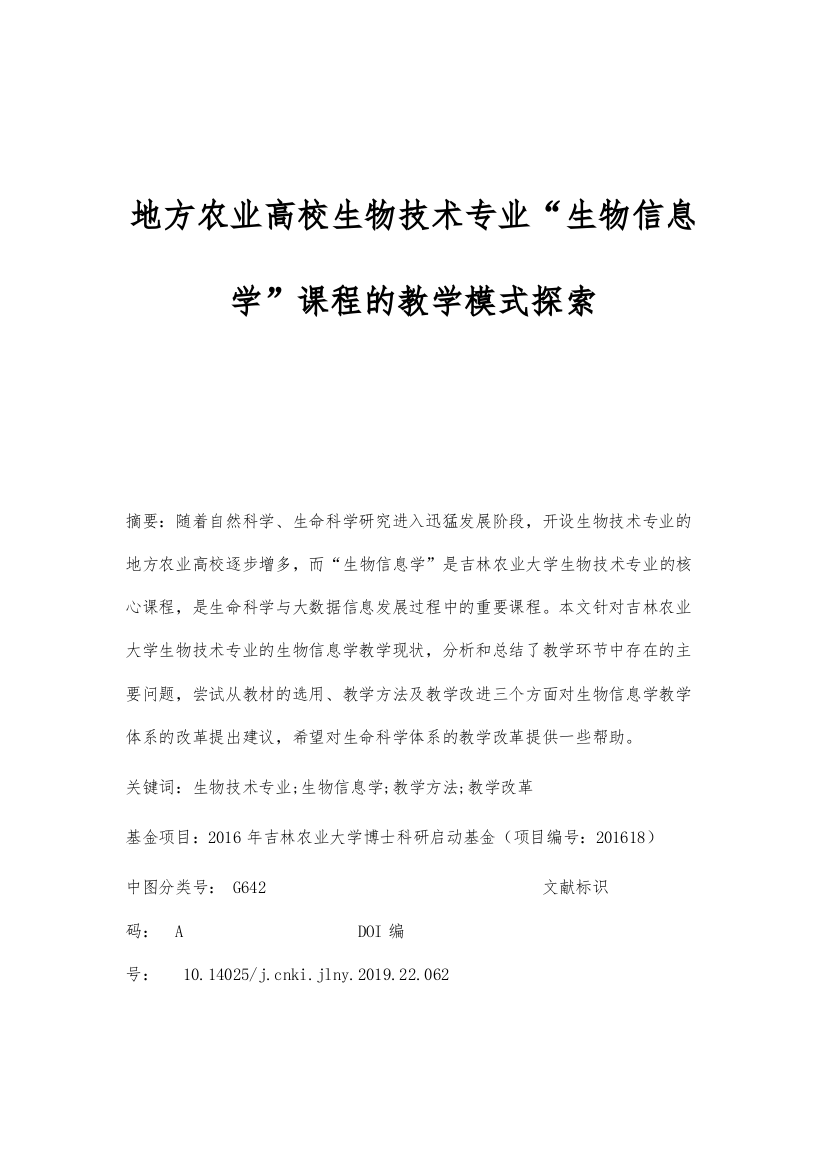 地方农业高校生物技术专业“生物信息学”课程的教学模式探索

摘要：随着自然科学、生命科学研究进入迅猛发展阶段，开设生物技术专业的地方农业高校逐步增多，而“生物信息学”是吉林农业大学生物技术专业的核心课程，是生命科学与大数据信息发展过程中的重要课程。本文针对吉林农业大学生物技术专业的生物信息学教学现状，分析和总结了教学环节中存在的主要问题，尝试从教材的选用、教学方法及教学改进三个方面对生物信息学教学体系的改革提出建议，希望对生命科学体系的教学改革提供一些帮助。

关键词：生物技术专业;生物信息学;教学方法;教学改革

基金项目：2016 年吉林农业大学博士科研启动基金（项目编号：201618）

中图分类号： G642 文献标识码： A DOI 编号： 10.14025/j.cnki.jlny.2019.22.062